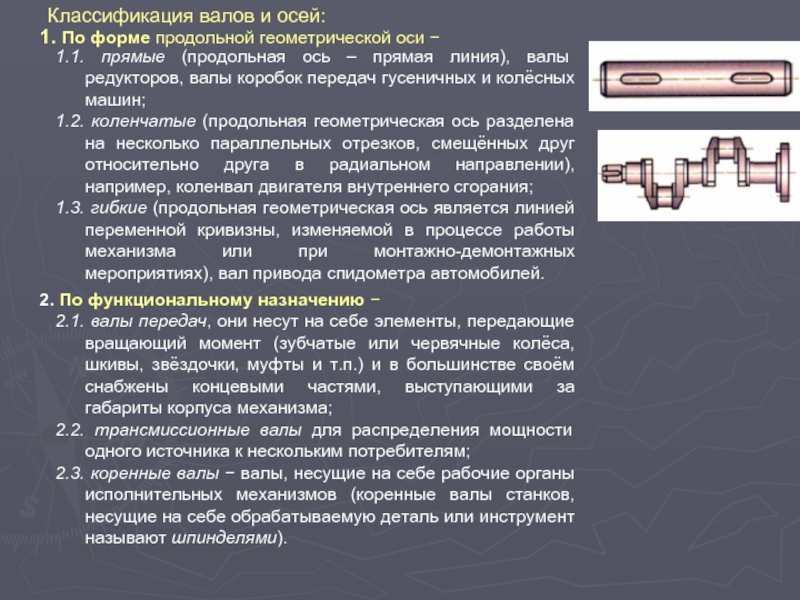 Классификация валов и осей:
1. По форме продольной геометрической оси −
1.1. прямые (продольная ось – прямая линия), валы редукторов, валы коробок передач гусеничных и колёсных машин;
1.2. коленчатые (продольная геометрическая ось разделена на несколько параллельных отрезков, смещённых друг относительно друга в радиальном направлении), например, коленвал двигателя внутреннего сгорания;
1.3. гибкие (продольная геометрическая ось является линией переменной кривизны, изменяемой в процессе работы механизма или при монтажно-демонтажных мероприятиях), вал привода спидометра автомобилей.

2. По функциональному назначению −
2.1. валы передач, они несут на себе элементы, передающие вращающий момент (зубчатые или червячные колёса, шкивы, звёздочки, муфты и т.п.) и в большинстве своём снабжены концевыми частями, выступающими за габариты корпуса механизма;
2.2. трансмиссионные валы для распределения мощности одного источника к нескольким потребителям;
2.3. коренные валы − валы, несущие на себе рабочие органы исполнительных механизмов (коренные валы станков, несущие на себе обрабатываемую деталь или инструмент называют шпинделями).